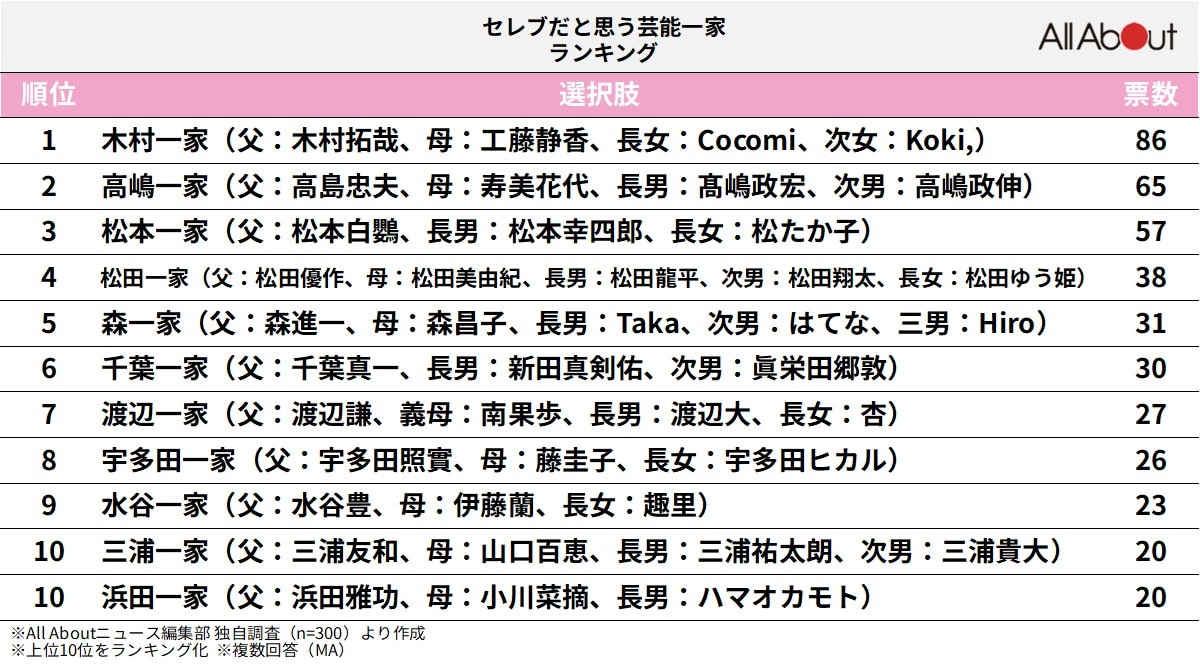 セレブだと思う芸能一家
ランキング

All About

| 順位 | 選択肢 | 票数 |
|---|---|---|
| 1 | 木村一家（父：木村拓哉、母：工藤静香、長女：Cocomi、次女：Koki,） | 86 |
| 2 | 高嶋一家（父：高島忠夫、母：寿美花代、長男：髙嶋政宏、次男：高嶋政伸） | 65 |
| 3 | 松本一家（父：松本白鸚、長男：松本幸四郎、長女：松たか子） | 57 |
| 4 | 松田一家（父：松田優作、母：松田美由紀、長男：松田龍平、次男：松田翔太、長女：松田ゆう姫） | 38 |
| 5 | 森一家（父：森進一、母：森昌子、長男：Taka、次男：はてな、三男：Hiro） | 31 |
| 6 | 千葉一家（父：千葉真一、長男：新田真剣佑、次男：眞栄田郷敦） | 30 |
| 7 | 渡辺一家（父：渡辺謙、義母：南果歩、長男：渡辺大、長女：杏） | 27 |
| 8 | 宇多田一家（父：宇多田照實、母：藤圭子、長女：宇多田ヒカル） | 26 |
| 9 | 水谷一家（父：水谷豊、母：伊藤蘭、長女：趣里） | 23 |
| 10 | 三浦一家（父：三浦友和、母：山口百恵、長男：三浦祐太朗、次男：三浦貴大） | 20 |
| 10 | 浜田一家（父：浜田雅功、母：小川菜摘、長男：ハマオカモト） | 20 |

※All Aboutニュース編集部 独自調査（n=300）より作成
※上位10位をランキング化 ※複数回答（MA）